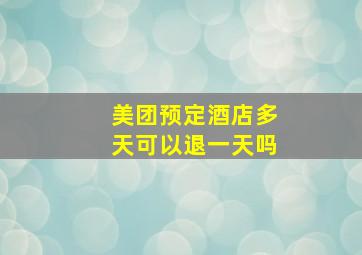 美团预定酒店多天可以退一天吗